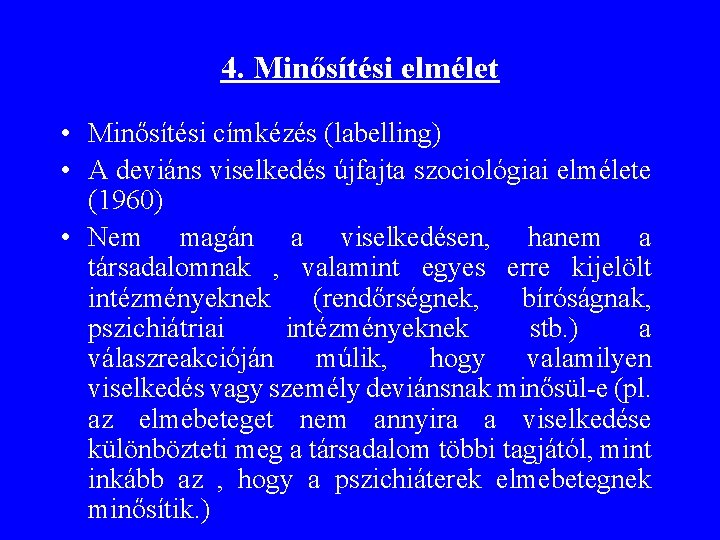 4. Minősítési elmélet

• Minősítési címkézés (labelling)
• A deviáns viselkedés újfajta szociológiai elmélete (1960)
• Nem magán a viselkedésen, hanem a társadalomnak , valamint egyes erre kijelölt intézményeknek (rendőrségnek, bíróságnak, pszichiátriai intézményeknek stb.) a válaszreakcióján múlik, hogy valamilyen viselkedés vagy személy deviánsnak minősül-e (pl. az elmebeteget nem annyira a viselkedése különbözteti meg a társadalom többi tagjától, mint inkább az , hogy a pszichiáterek elmebetegnek minősítik.)